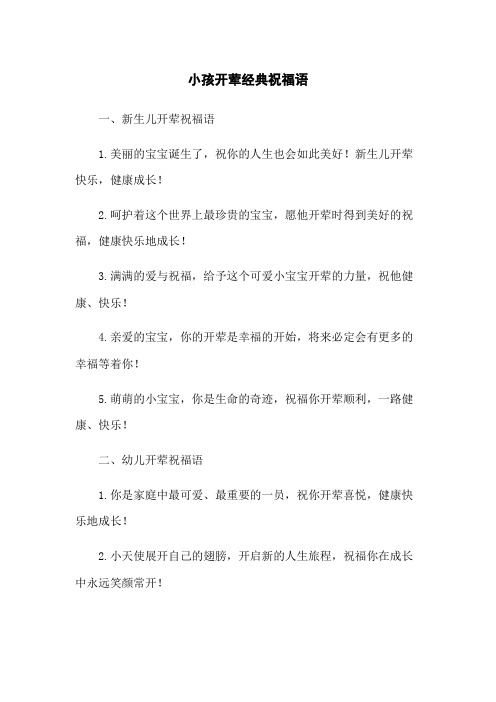 小孩开荤经典祝福语

一、新生儿开荤祝福语

1.美丽的宝宝诞生了，祝你的人生也会如此美好！新生儿开荤快乐，健康成长！

2.呵护着这个世界上最珍贵的宝宝，愿他开荤时得到美好的祝福，健康快乐地成长！

3.满满的爱与祝福，给予这个可爱小宝宝开荤的力量，祝他健康、快乐！

4.亲爱的宝宝，你的开荤是幸福的开始，将来必定会有更多的幸福等着你！

5.萌萌的小宝宝，你是生命的奇迹，祝福你开荤顺利，一路健康、快乐！

二、幼儿开荤祝福语

1.你是家庭中最可爱、最重要的一员，祝你开荤喜悦，健康快乐地成长！

2.小天使展开自己的翅膀，开启新的人生旅程，祝福你在成长中永远笑颜常开！